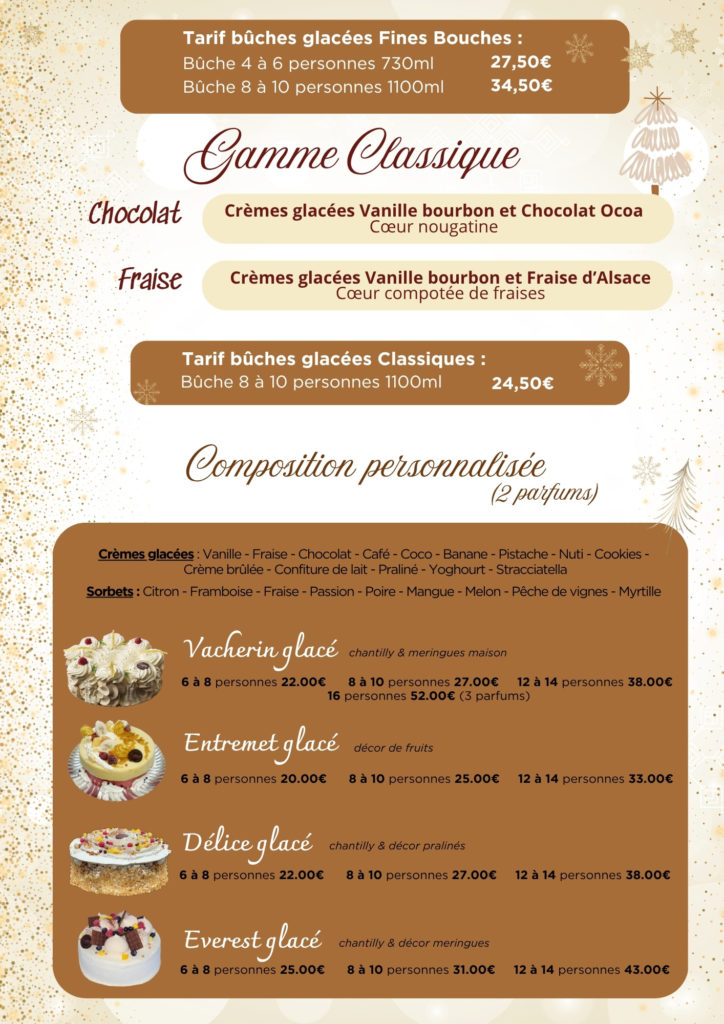 Tarif bûches glacées Fines Bouches :
Bûche 4 à 6 personnes 730ml 27,50€
Bûche 8 à 10 personnes 1100ml 34,50€

Gamme Classique

Chocolat
Crèmes glacées Vanille bourbon et Chocolat Ocoa
Cœur nougatine

Fraise
Crèmes glacées Vanille bourbon et Fraise d'Alsace
Cœur compotée de fraises

Tarif bûches glacées Classiques :
Bûche 8 à 10 personnes 1100ml 24,50€

Composition personnalisée
(2 parfums)

Crèmes glacées : Vanille - Fraise - Chocolat - Café - Coco - Banane - Pistache - Nuti - Cookies - Crème brûlée - Confiture de lait - Praliné - Yoghourt - Stracciatella

Sorbets : Citron - Framboise - Fraise - Passion - Poire - Mangue - Melon - Pêche de vignes - Myrtille

Vacherin glacé chantilly & meringues maison
6 à 8 personnes 22.00€ 8 à 10 personnes 27.00€ 12 à 14 personnes 38.00€
16 personnes 52.00€ (3 parfums)

Entremet glacé décor de fruits
6 à 8 personnes 20.00€ 8 à 10 personnes 25.00€ 12 à 14 personnes 33.00€

Délice glacé chantilly & décor pralinés
6 à 8 personnes 22.00€ 8 à 10 personnes 27.00€ 12 à 14 personnes 38.00€

Everest glacé chantilly & décor meringues
6 à 8 personnes 25.00€ 8 à 10 personnes 31.00€ 12 à 14 personnes 43.00€